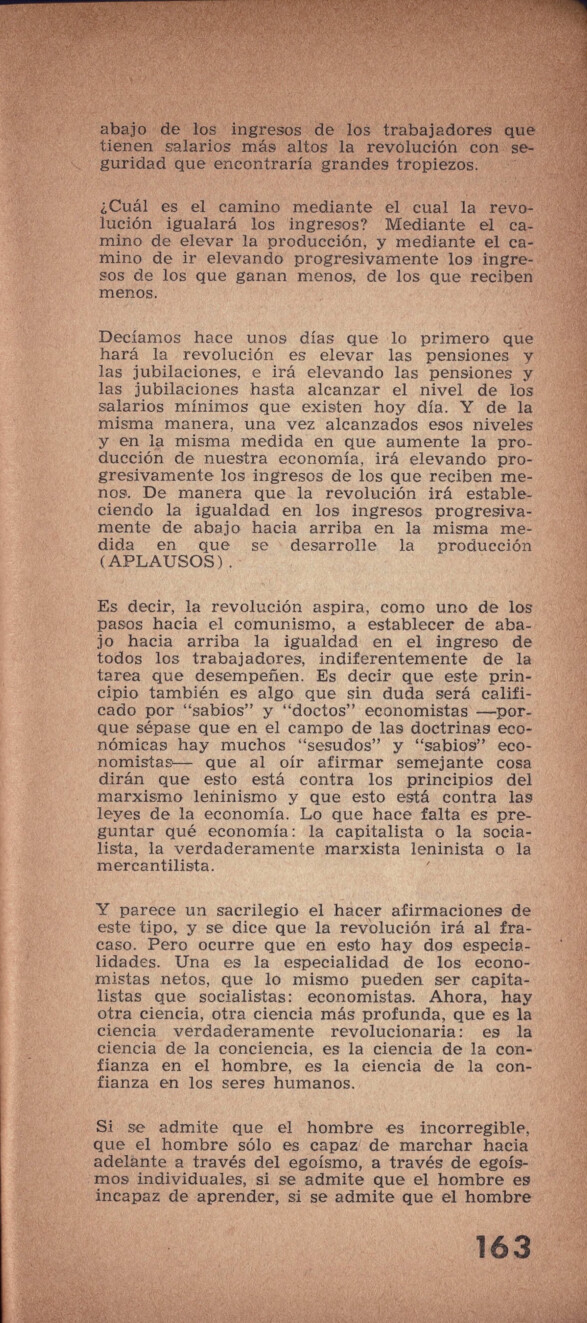 abajo de los ingresos de los trabajadores que tienen salarios más altos la revolución con seguridad que encontraría grandes tropiezos.

¿Cuál es el camino mediante el cual la revolución igualará los ingresos? Mediante el camino de elevar la producción, y mediante el camino de ir elevando progresivamente los ingresos de los que ganan menos, de los que reciben menos.

Decíamos hace unos días que lo primero que hará la revolución es elevar las pensiones y las jubilaciones, e irá elevando las pensiones y las jubilaciones hasta alcanzar el nivel de los salarios mínimos que existen hoy día. Y de la misma manera, una vez alcanzados esos niveles y en la misma medida en que aumente la producción de nuestra economía, irá elevando progresivamente los ingresos de los que reciben menos. De manera que la revolución irá estableciendo la igualdad en los ingresos progresivamente de abajo hacia arriba en la misma medida en que se desarrolle la producción (APLAUSOS).

Es decir, la revolución aspira, como uno de los pasos hacia el comunismo, a establecer de abajo hacia arriba la igualdad en el ingreso de todos los trabajadores, indiferentemente de la tarea que desempeñen. Es decir que este principio también es algo que sin duda será calificado por "sabios" y "doctos" economistas —porque sépase que en el campo de las doctrinas económicas hay muchos "sesudos" y "sabios" economistas— que al oír afirmar semejante cosa dirán que esto está contra los principios del marxismo leninismo y que esto está contra las leyes de la economía. Lo que hace falta es preguntar qué economía: la capitalista o la socialista, la verdaderamente marxista leninista o la mercantilista.

Y parece un sacrilegio el hacer afirmaciones de este tipo, y se dice que la revolución irá al fracaso. Pero ocurre que en esto hay dos especialidades. Una es la especialidad de los economistas netos, que lo mismo pueden ser capitalistas que socialistas: economistas. Ahora, hay otra ciencia, otra ciencia más profunda, que es la ciencia verdaderamente revolucionaria: es la ciencia de la conciencia, es la ciencia de la confianza en el hombre, es la ciencia de la confianza en los seres humanos.

Si se admite que el hombre es incorregible, que el hombre sólo es capaz de marchar hacia adelante a través del egoísmo, a través de egoísmos individuales, si se admite que el hombre es incapaz de aprender, si se admite que el hombre

163